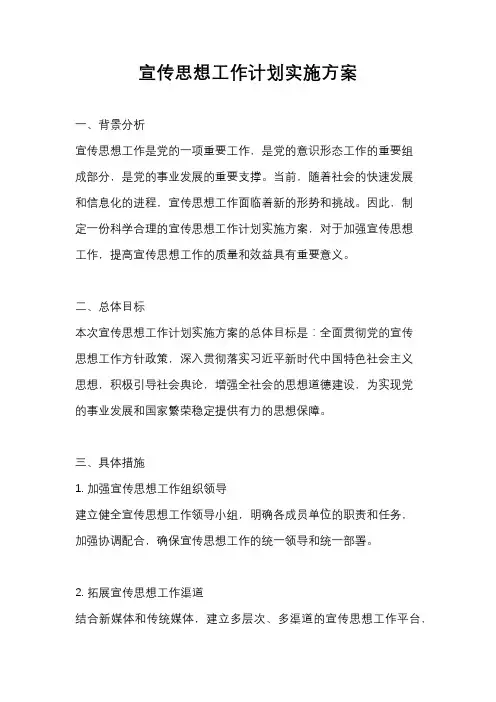 宣传思想工作计划实施方案

一、背景分析

宣传思想工作是党的一项重要工作，是党的意识形态工作的重要组成部分，是党的事业发展的重要支撑。当前，随着社会的快速发展和信息化的进程，宣传思想工作面临着新的形势和挑战。因此，制定一份科学合理的宣传思想工作计划实施方案，对于加强宣传思想工作，提高宣传思想工作的质量和效益具有重要意义。

二、总体目标

本次宣传思想工作计划实施方案的总体目标是：全面贯彻党的宣传思想工作方针政策，深入贯彻落实习近平新时代中国特色社会主义思想，积极引导社会舆论，增强全社会的思想道德建设，为实现党的事业发展和国家繁荣稳定提供有力的思想保障。

三、具体措施

1. 加强宣传思想工作组织领导

建立健全宣传思想工作领导小组，明确各成员单位的职责和任务，加强协调配合，确保宣传思想工作的统一领导和统一部署。

2. 拓展宣传思想工作渠道

结合新媒体和传统媒体，建立多层次、多渠道的宣传思想工作平台，